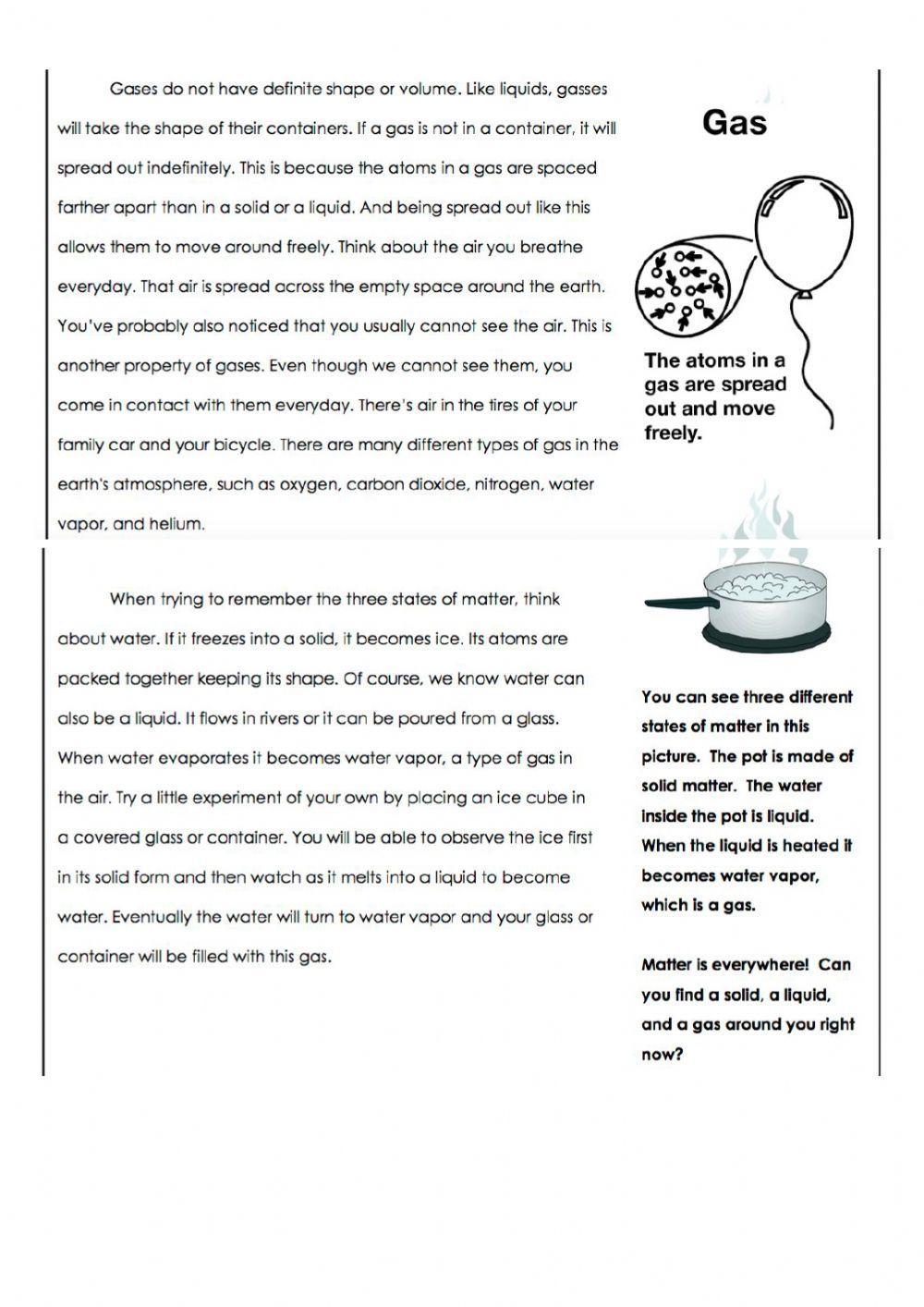 Gases do not have definite shape or volume. Like liquids, gasses will take the shape of their containers. If a gas is not in a container, it will spread out indefinitely. This is because the atoms in a gas are spaced farther apart than in a solid or a liquid. And being spread out like this allows them to move around freely. Think about the air you breathe everyday. That air is spread across the empty space around the earth. You've probably also noticed that you usually cannot see the air. This is another property of gases. Even though we cannot see them, you come in contact with them everyday. There's air in the tires of your family car and your bicycle. There are many different types of gas in the earth's atmosphere, such as oxygen, carbon dioxide, nitrogen, water vapor, and helium.

Gas

The atoms in a gas are spread out and move freely.

When trying to remember the three states of matter, think about water. If it freezes into a solid, it becomes ice. Its atoms are packed together keeping its shape. Of course, we know water can also be a liquid. It flows in rivers or it can be poured from a glass. When water evaporates it becomes water vapor, a type of gas in the air. Try a little experiment of your own by placing an ice cube in a covered glass or container. You will be able to observe the ice first in its solid form and then watch as it melts into a liquid to become water. Eventually the water will turn to water vapor and your glass or container will be filled with this gas.

You can see three different states of matter in this picture. The pot is made of solid matter. The water inside the pot is liquid. When the liquid is heated it becomes water vapor, which is a gas.

Matter is everywhere! Can you find a solid, a liquid, and a gas around you right now?